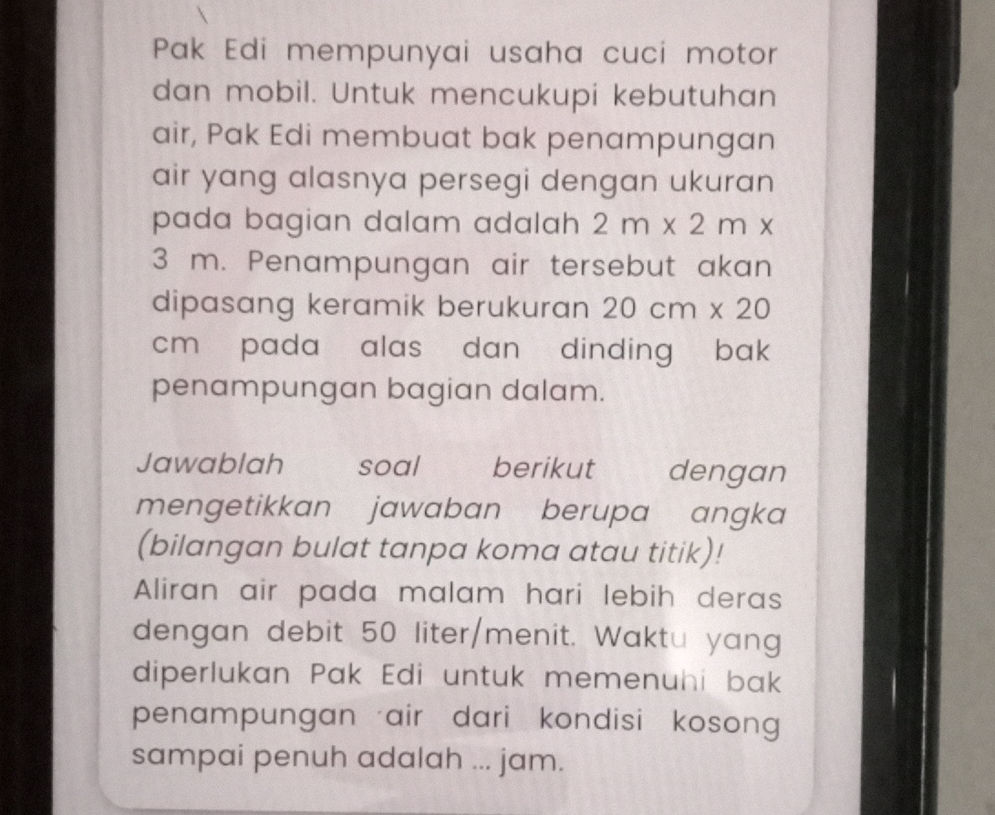 Pak Edi mempunyai usaha cuci motor dan mobil. Untuk mencukupi kebutuhan air, Pak Edi membuat bak penampungan air yang alasnya persegi dengan ukuran pada bagian dalam adalah 2 m x 2 m x 3 m. Penampungan air tersebut akan dipasang keramik berukuran 20 cm x 20 cm pada alas dan dinding bak penampungan bagian dalam.

Jawablah soal berikut dengan mengetikkan jawaban berupa angka (bilangan bulat tanpa koma atau titik)!

Aliran air pada malam hari lebih deras dengan debit 50 liter/menit. Waktu yang diperlukan Pak Edi untuk memenuhi bak penampungan air dari kondisi kosong sampai penuh adalah ... jam.